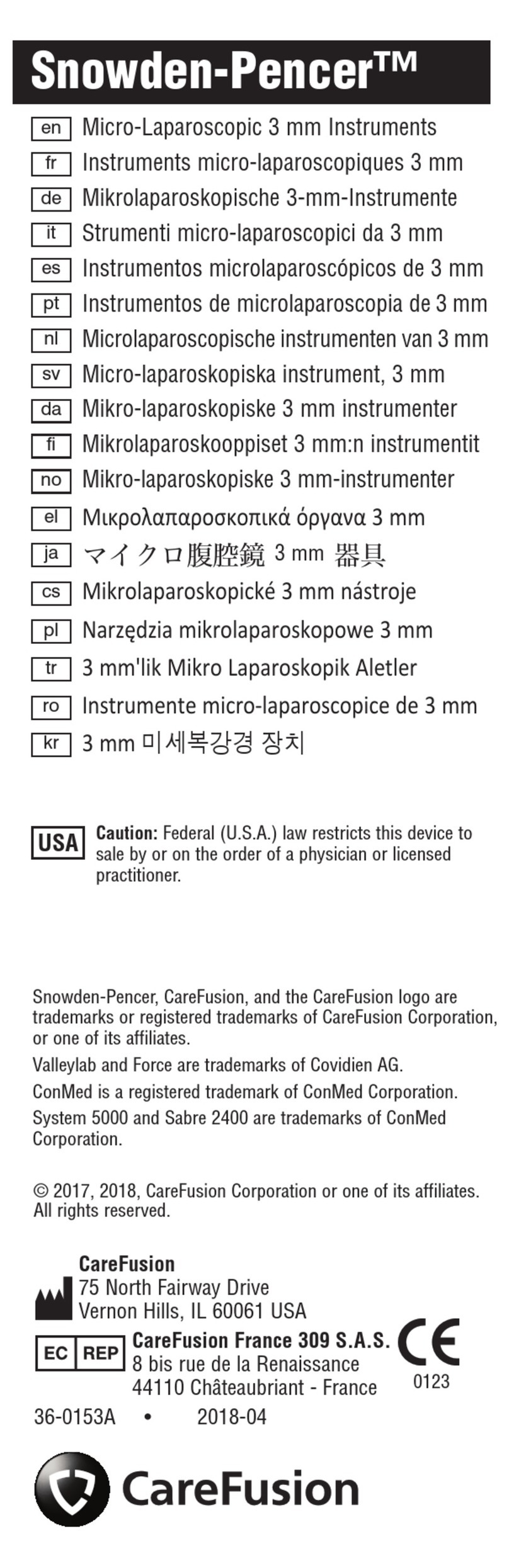 Snowden-Pencer™

en Micro-Laparoscopic 3 mm Instruments
fr Instruments micro-laparoscopiques 3 mm
de Mikrolaparoskopische 3-mm-Instrumente
it Strumenti micro-laparoscopici da 3 mm
es Instrumentos microlaparoscópicos de 3 mm
pt Instrumentos de microlaparoscopia de 3 mm
nl Microlaparoscopische instrumenten van 3 mm
sv Micro-laparoskopiska instrument, 3 mm
da Mikro-laparoskopiske 3 mm instrumenter
fi Mikrolaparoskooppiset 3 mm:n instrumentit
no Mikro-laparoskopiske 3 mm-instrumenter
el Μικρολαπαροσκοπικά όργανα 3 mm
ja マイクロ腹腔鏡 3 mm 器具
cs Mikrolaparoskopické 3 mm nástroje
pl Narzędzia mikrolaparoskopowe 3 mm
tr 3 mm'lik Mikro Laparoskopik Aletler
ro Instrumente micro-laparoscopice de 3 mm
kr 3 mm 미세복강경 장치

USA Caution: Federal (U.S.A.) law restricts this device to sale by or on the order of a physician or licensed practitioner.

Snowden-Pencer, CareFusion, and the CareFusion logo are trademarks or registered trademarks of CareFusion Corporation, or one of its affiliates.

Valleylab and Force are trademarks of Covidien AG.

ConMed is a registered trademark of ConMed Corporation.

System 5000 and Sabre 2400 are trademarks of ConMed Corporation.

© 2017, 2018, CareFusion Corporation or one of its affiliates. All rights reserved.

CareFusion
75 North Fairway Drive
Vernon Hills, IL 60061 USA

EC REP CareFusion France 309 S.A.S.
8 bis rue de la Renaissance
44110 Châteaubriant - France

CE
0123

36-0153A • 2018-04

CareFusion